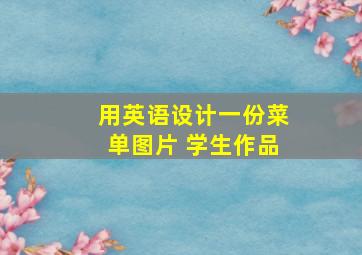 用英语设计一份菜单图片 学生作品